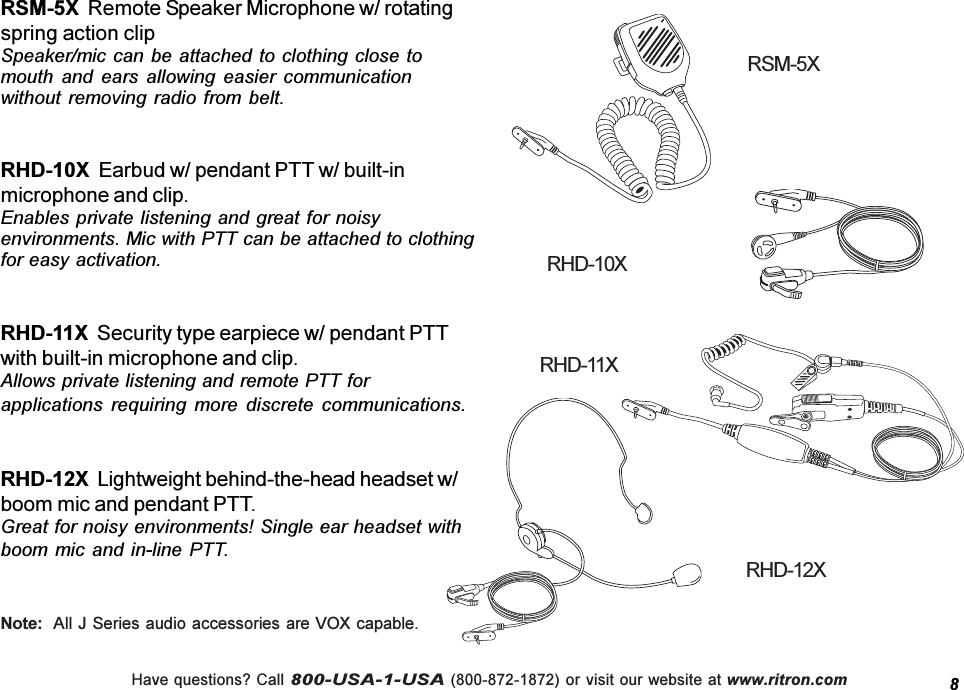 RSM-5X Remote Speaker Microphone w/ rotating spring action clip
Speaker/mic can be attached to clothing close to mouth and ears allowing easier communication without removing radio from belt.

RHD-10X Earbud w/ pendant PTT w/ built-in microphone and clip.
Enables private listening and great for noisy environments. Mic with PTT can be attached to clothing for easy activation.

RHD-11X Security type earpiece w/ pendant PTT with built-in microphone and clip.
Allows private listening and remote PTT for applications requiring more discrete communications.

RHD-12X Lightweight behind-the-head headset w/ boom mic and pendant PTT.
Great for noisy environments! Single ear headset with boom mic and in-line PTT.

Note: All J Series audio accessories are VOX capable.

RSM-5X

RHD-10X

RHD-11X

RHD-12X

Have questions? Call 800-USA-1-USA (800-872-1872) or visit our website at www.ritron.com

8